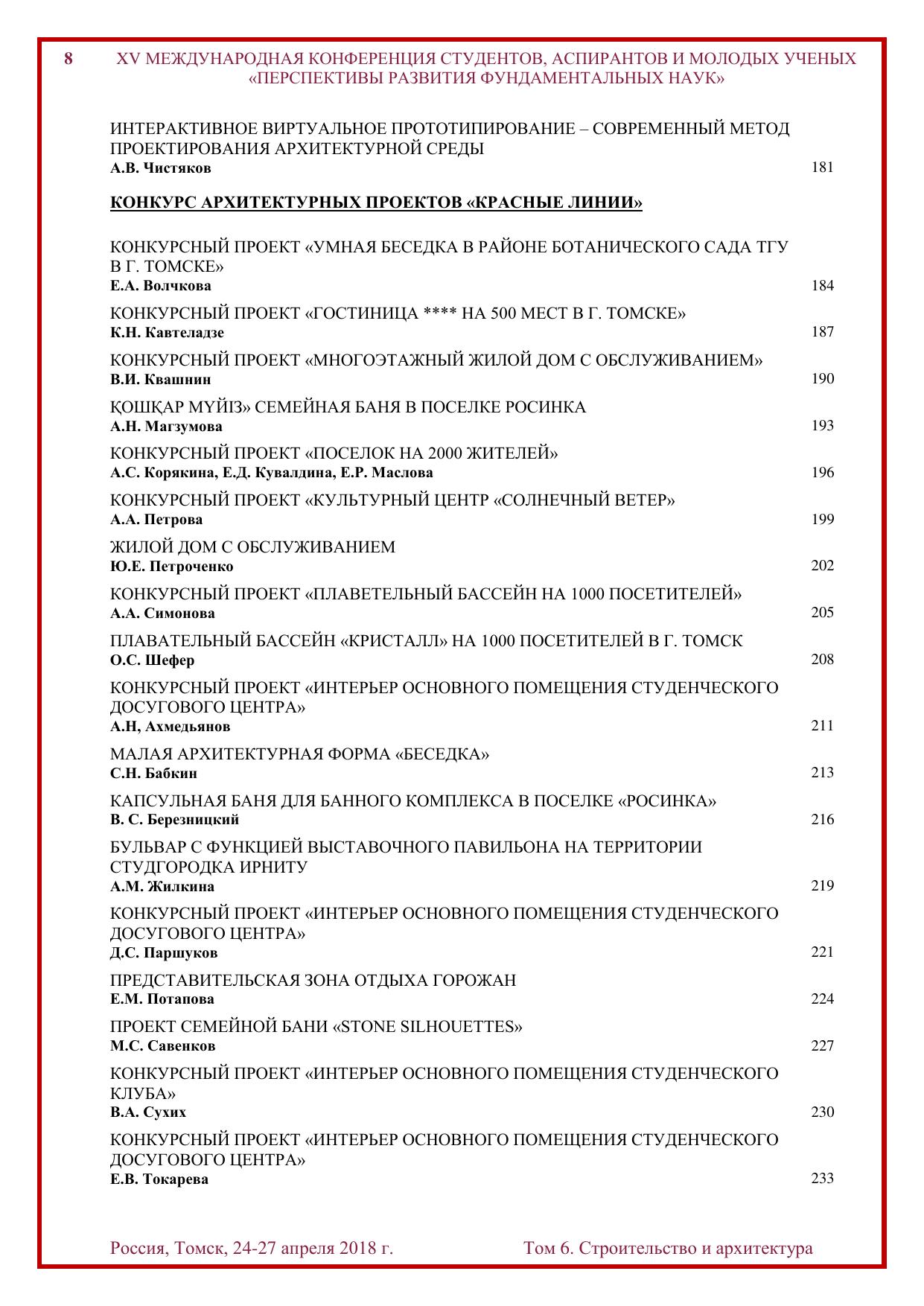 8 XV МЕЖДУНАРОДНАЯ КОНФЕРЕНЦИЯ СТУДЕНТОВ, АСПИРАНТОВ И МОЛОДЫХ УЧЕНЫХ «ПЕРСПЕКТИВЫ РАЗВИТИЯ ФУНДАМЕНТАЛЬНЫХ НАУК»

ИНТЕРАКТИВНОЕ ВИРТУАЛЬНОЕ ПРОТОТИПИРОВАНИЕ – СОВРЕМЕННЫЙ МЕТОД ПРОЕКТИРОВАНИЯ АРХИТЕКТУРНОЙ СРЕДЫ
А.В. Чистяков 181

КОНКУРС АРХИТЕКТУРНЫХ ПРОЕКТОВ «КРАСНЫЕ ЛИНИИ»

КОНКУРСНЫЙ ПРОЕКТ «УМНАЯ БЕСЕДКА В РАЙОНЕ БОТАНИЧЕСКОГО САДА ТГУ В Г. ТОМСКЕ»
Е.А. Волчкова 184

КОНКУРСНЫЙ ПРОЕКТ «ГОСТИНИЦА **** НА 500 МЕСТ В Г. ТОМСКЕ»
К.Н. Кавтеладзе 187

КОНКУРСНЫЙ ПРОЕКТ «МНОГОЭТАЖНЫЙ ЖИЛОЙ ДОМ С ОБСЛУЖИВАНИЕМ»
В.И. Квашнин 190

ҚОШҚАР МҮЙІЗ» СЕМЕЙНАЯ БАНЯ В ПОСЕЛКЕ РОСИНКА
А.Н. Магзумова 193

КОНКУРСНЫЙ ПРОЕКТ «ПОСЕЛОК НА 2000 ЖИТЕЛЕЙ»
А.С. Корякина, Е.Д. Кувалдина, Е.Р. Маслова 196

КОНКУРСНЫЙ ПРОЕКТ «КУЛЬТУРНЫЙ ЦЕНТР «СОЛНЕЧНЫЙ ВЕТЕР»
А.А. Петрова 199

ЖИЛОЙ ДОМ С ОБСЛУЖИВАНИЕМ
Ю.Е. Петроченко 202

КОНКУРСНЫЙ ПРОЕКТ «ПЛАВЕТЕЛЬНЫЙ БАССЕЙН НА 1000 ПОСЕТИТЕЛЕЙ»
А.А. Симонова 205

ПЛАВАТЕЛЬНЫЙ БАССЕЙН «КРИСТАЛЛ» НА 1000 ПОСЕТИТЕЛЕЙ В Г. ТОМСК
О.С. Шефер 208

КОНКУРСНЫЙ ПРОЕКТ «ИНТЕРЬЕР ОСНОВНОГО ПОМЕЩЕНИЯ СТУДЕНЧЕСКОГО ДОСУГОВОГО ЦЕНТРА»
А.Н, Ахмедьянов 211

МАЛАЯ АРХИТЕКТУРНАЯ ФОРМА «БЕСЕДКА»
С.Н. Бабкин 213

КАПСУЛЬНАЯ БАНЯ ДЛЯ БАННОГО КОМПЛЕКСА В ПОСЕЛКЕ «РОСИНКА»
В. С. Березницкий 216

БУЛЬВАР С ФУНКЦИЕЙ ВЫСТАВОЧНОГО ПАВИЛЬОНА НА ТЕРРИТОРИИ СТУДГОРОДКА ИРНИТУ
А.М. Жилкина 219

КОНКУРСНЫЙ ПРОЕКТ «ИНТЕРЬЕР ОСНОВНОГО ПОМЕЩЕНИЯ СТУДЕНЧЕСКОГО ДОСУГОВОГО ЦЕНТРА»
Д.С. Паршуков 221

ПРЕДСТАВИТЕЛЬСКАЯ ЗОНА ОТДЫХА ГОРОЖАН
Е.М. Потапова 224

ПРОЕКТ СЕМЕЙНОЙ БАНИ «STONE SILHOUETTES»
М.С. Савенков 227

КОНКУРСНЫЙ ПРОЕКТ «ИНТЕРЬЕР ОСНОВНОГО ПОМЕЩЕНИЯ СТУДЕНЧЕСКОГО КЛУБА»
В.А. Сухих 230

КОНКУРСНЫЙ ПРОЕКТ «ИНТЕРЬЕР ОСНОВНОГО ПОМЕЩЕНИЯ СТУДЕНЧЕСКОГО ДОСУГОВОГО ЦЕНТРА»
Е.В. Токарева 233

Россия, Томск, 24-27 апреля 2018 г. Том 6. Строительство и архитектура